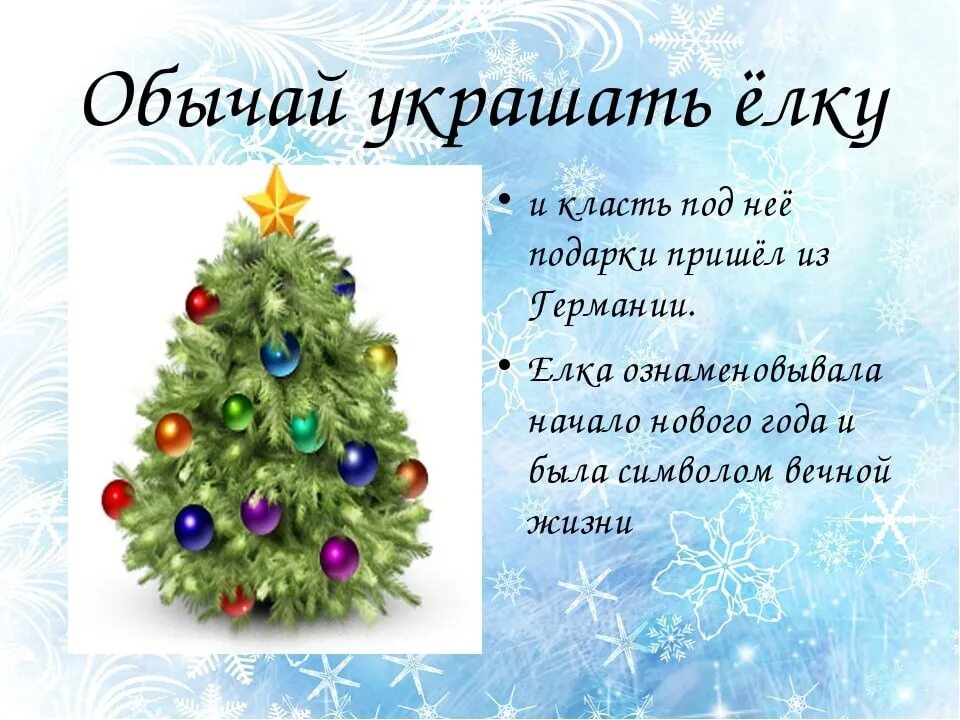 Обычай украшать ёлку

• и класть под неё подарки пришёл из Германии.

• Елка ознаменовывала начало нового года и была символом вечной жизни